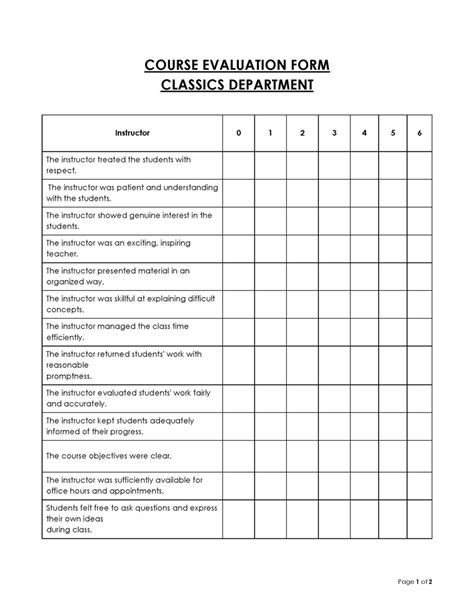 COURSE EVALUATION FORM
CLASSICS DEPARTMENT

| Instructor | 0 | 1 | 2 | 3 | 4 | 5 | 6 |
|---|---|---|---|---|---|---|---|
| The instructor treated the students with respect. | | | | | | | |
| The instructor was patient and understanding with the students. | | | | | | | |
| The instructor showed genuine interest in the students. | | | | | | | |
| The instructor was an exciting, inspiring teacher. | | | | | | | |
| The instructor presented material in an organized way. | | | | | | | |
| The instructor was skillful at explaining difficult concepts. | | | | | | | |
| The instructor managed the class time efficiently. | | | | | | | |
| The instructor returned students' work with reasonable promptness. | | | | | | | |
| The instructor evaluated students' work fairly and accurately. | | | | | | | |
| The instructor kept students adequately informed of their progress. | | | | | | | |
| The course objectives were clear. | | | | | | | |
| The instructor was sufficiently available for office hours and appointments. | | | | | | | |
| Students felt free to ask questions and express their own ideas during class. | | | | | | | |

Page 1 of 2